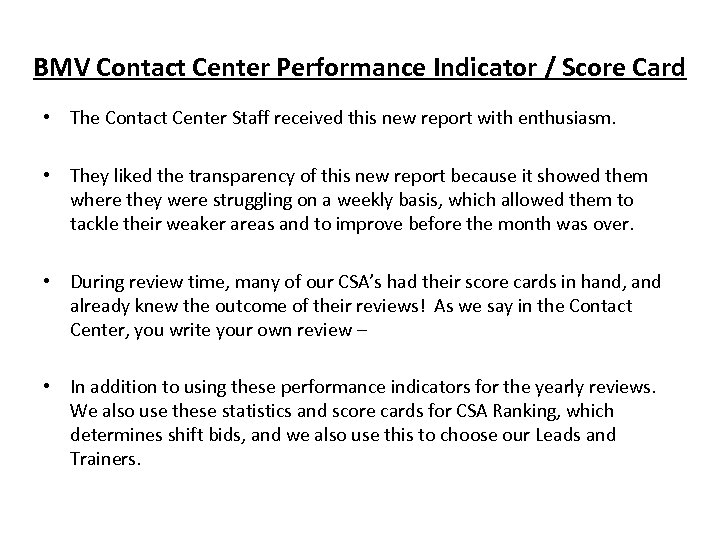 BMV Contact Center Performance Indicator / Score Card

• The Contact Center Staff received this new report with enthusiasm.

• They liked the transparency of this new report because it showed them where they were struggling on a weekly basis, which allowed them to tackle their weaker areas and to improve before the month was over.

• During review time, many of our CSA's had their score cards in hand, and already knew the outcome of their reviews! As we say in the Contact Center, you write your own review –

• In addition to using these performance indicators for the yearly reviews. We also use these statistics and score cards for CSA Ranking, which determines shift bids, and we also use this to choose our Leads and Trainers.